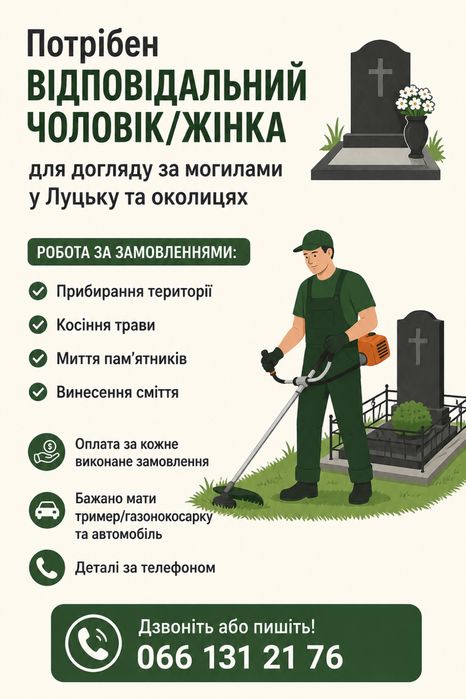 Потрібен
ВІДПОВІДАЛЬНИЙ
ЧОЛОВІК/ЖІНКА

для догляду за могилами
у Луцьку та околицях

РОБОТА ЗА ЗАМОВЛЕННЯМИ:

Прибирання території

Косіння трави

Миття пам'ятників

Винесення сміття

Оплата за кожне виконане замовлення

Бажано мати тример/газонокосарку та автомобіль

Деталі за телефоном

Дзвоніть або пишіть!
066 131 21 76